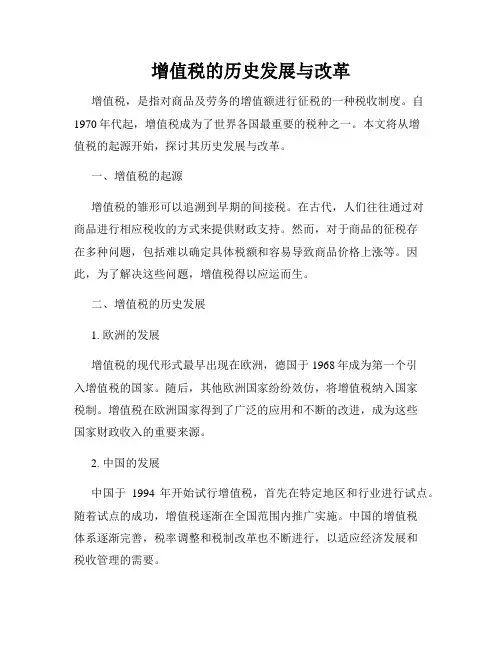 增值税的历史发展与改革

增值税，是指对商品及劳务的增值额进行征税的一种税收制度。自1970年代起，增值税成为了世界各国最重要的税种之一。本文将从增值税的起源开始，探讨其历史发展与改革。

一、增值税的起源

增值税的雏形可以追溯到早期的间接税。在古代，人们往往通过对商品进行相应税收的方式来提供财政支持。然而，对于商品的征税存在多种问题，包括难以确定具体税额和容易导致商品价格上涨等。因此，为了解决这些问题，增值税得以应运而生。

二、增值税的历史发展

1. 欧洲的发展

增值税的现代形式最早出现在欧洲，德国于1968年成为第一个引入增值税的国家。随后，其他欧洲国家纷纷效仿，将增值税纳入国家税制。增值税在欧洲国家得到了广泛的应用和不断的改进，成为这些国家财政收入的重要来源。

2. 中国的发展

中国于 1994 年开始试行增值税，首先在特定地区和行业进行试点。随着试点的成功，增值税逐渐在全国范围内推广实施。中国的增值税体系逐渐完善，税率调整和税制改革也不断进行，以适应经济发展和税收管理的需要。